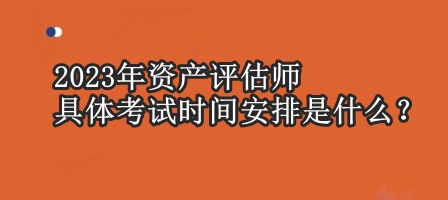 2023年资产评估师
具体考试时间安排是什么？